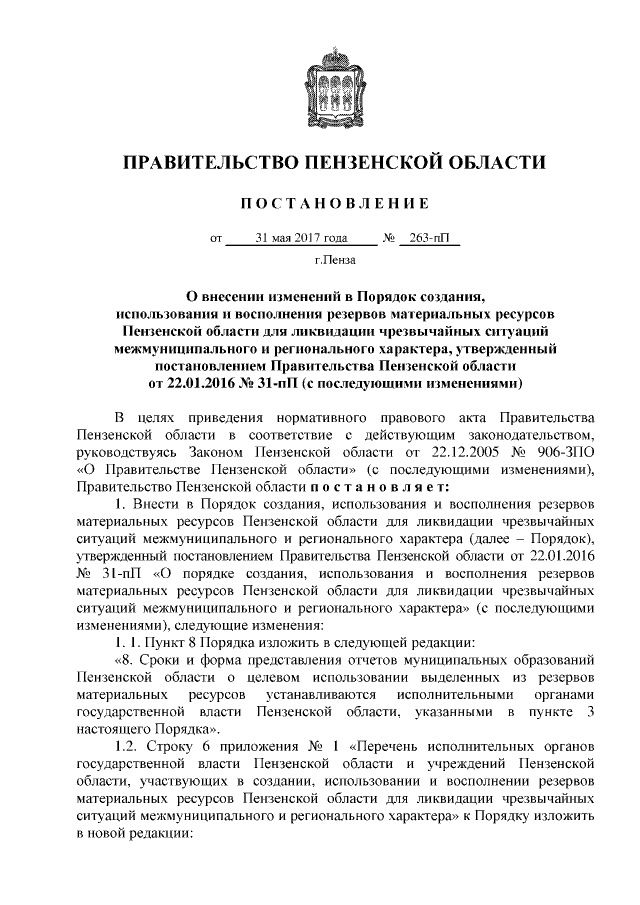 ПРАВИТЕЛЬСТВО ПЕНЗЕНСКОЙ ОБЛАСТИ

ПОСТАНОВЛЕНИЕ

от 31 мая 2017 года № 263-пП

г.Пенза

О внесении изменений в Порядок создания, использования и восполнения резервов материальных ресурсов Пензенской области для ликвидации чрезвычайных ситуаций межмуниципального и регионального характера, утвержденный постановлением Правительства Пензенской области от 22.01.2016 № 31-пП (с последующими изменениями)

В целях приведения нормативного правового акта Правительства Пензенской области в соответствие с действующим законодательством, руководствуясь Законом Пензенской области от 22.12.2005 № 906-ЗПО «О Правительстве Пензенской области» (с последующими изменениями), Правительство Пензенской области постановляет:

1. Внести в Порядок создания, использования и восполнения резервов материальных ресурсов Пензенской области для ликвидации чрезвычайных ситуаций межмуниципального и регионального характера (далее – Порядок), утвержденный постановлением Правительства Пензенской области от 22.01.2016 № 31-пП «О порядке создания, использования и восполнения резервов материальных ресурсов Пензенской области для ликвидации чрезвычайных ситуаций межмуниципального и регионального характера» (с последующими изменениями), следующие изменения:

1. 1. Пункт 8 Порядка изложить в следующей редакции:

«8. Сроки и форма представления отчетов муниципальных образований Пензенской области о целевом использовании выделенных из резервов материальных ресурсов устанавливаются исполнительными органами государственной власти Пензенской области, указанными в пункте 3 настоящего Порядка».

1.2. Строку 6 приложения № 1 «Перечень исполнительных органов государственной власти Пензенской области и учреждений Пензенской области, участвующих в создании, использовании и восполнении резервов материальных ресурсов Пензенской области для ликвидации чрезвычайных ситуаций межмуниципального и регионального характера» к Порядку изложить в новой редакции: